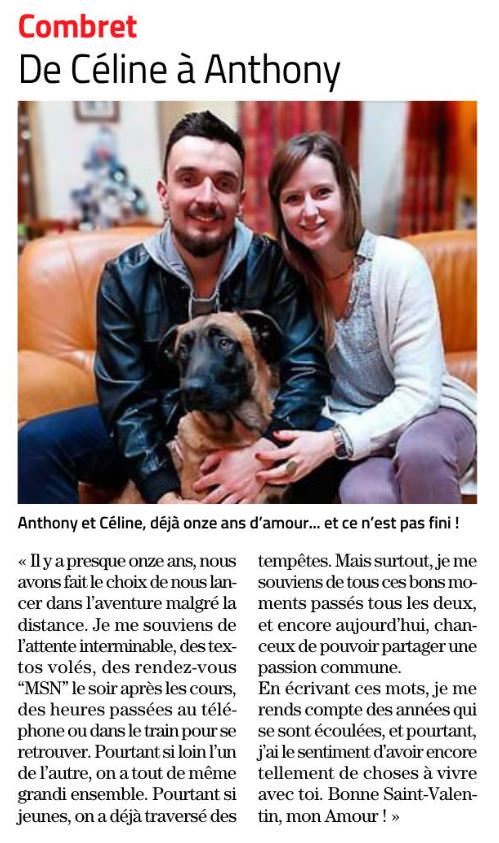 Combret

De Céline à Anthony

Anthony et Céline, déjà onze ans d'amour… et ce n'est pas fini !

« Il y a presque onze ans, nous avons fait le choix de nous lancer dans l'aventure malgré la distance. Je me souviens de l'attente interminable, des textos volés, des rendez-vous "MSN" le soir après les cours, des heures passées au téléphone ou dans le train pour se retrouver. Pourtant si loin l'un de l'autre, on a tout de même grandi ensemble. Pourtant si jeunes, on a déjà traversé des tempêtes. Mais surtout, je me souviens de tous ces bons moments passés tous les deux, et encore aujourd'hui, chanceux de pouvoir partager une passion commune.
En écrivant ces mots, je me rends compte des années qui se sont écoulées, et pourtant, j'ai le sentiment d'avoir encore tellement de choses à vivre avec toi. Bonne Saint-Valentin, mon Amour ! »